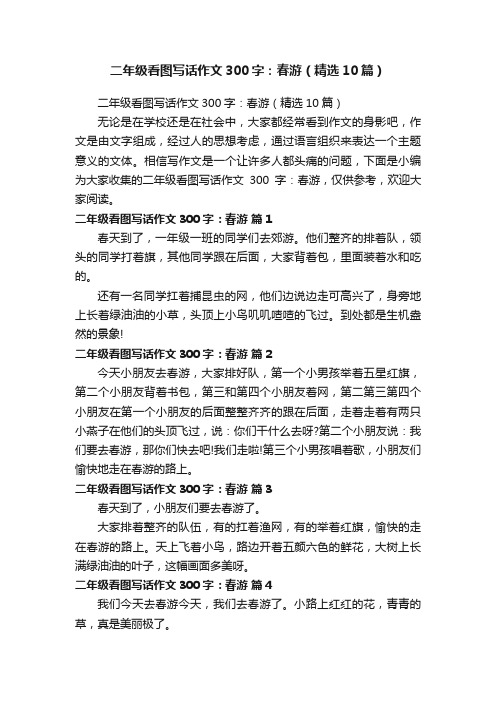 二年级看图写话作文300字：春游（精选10篇）

二年级看图写话作文300字：春游（精选10篇）

无论是在学校还是在社会中，大家都经常看到作文的身影吧，作文是由文字组成，经过人的思想考虑，通过语言组织来表达一个主题意义的文体。相信写作文是一个让许多人都头痛的问题，下面是小编为大家收集的二年级看图写话作文 300 字：春游，仅供参考，欢迎大家阅读。

二年级看图写话作文300字：春游 篇1

春天到了，一年级一班的同学们去郊游。他们整齐的排着队，领头的同学打着旗，其他同学跟在后面，大家背着包，里面装着水和吃的。

还有一名同学扛着捕昆虫的网，他们边说边走可高兴了，身旁地上长着绿油油的小草，头顶上小鸟叽叽喳喳的飞过。到处都是生机盎然的景象!

二年级看图写话作文300字：春游 篇2

今天小朋友去春游，大家排好队，第一个小男孩举着五星红旗，第二个小朋友背着书包，第三和第四个小朋友着网，第二第三第四个小朋友在第一个小朋友的后面整整齐齐的跟在后面，走着走着有两只小燕子在他们的头顶飞过，说：你们干什么去呀?第二个小朋友说：我们要去春游，那你们快去吧!我们走啦!第三个小男孩唱着歌，小朋友们愉快地走在春游的路上。

二年级看图写话作文300字：春游 篇3

春天到了，小朋友们要去春游了。

大家排着整齐的队伍，有的扛着渔网，有的举着红旗，愉快的走在春游的路上。天上飞着小鸟，路边开着五颜六色的鲜花，大树上长满绿油油的叶子，这幅画面多美呀。

二年级看图写话作文300字：春游 篇4

我们今天去春游今天，我们去春游了。小路上红红的花，青青的草，真是美丽极了。